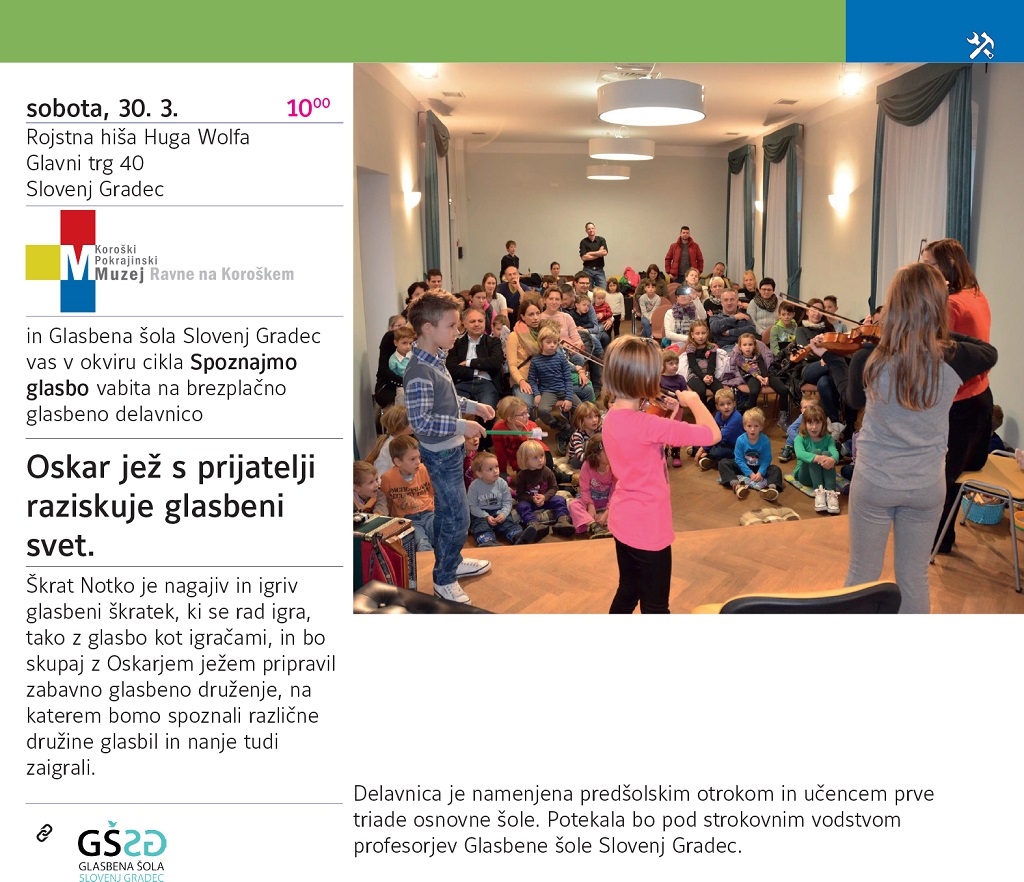 sobota, 30. 3.
$10^{00}$

Rojstna hiša Huga Wolfa
Glavni trg 40
Slovenj Gradec

Koroški
Pokrajinski
Muzej Ravne na Koroškem

in Glasbena šola Slovenj Gradec vas v okviru cikla Spoznajmo glasbo vabita na brezplačno glasbeno delavnico

Oskar jež s prijatelji raziskuje glasbeni svet.

Škrat Notko je nagajiv in igriv glasbeni škratek, ki se rad igra, tako z glasbo kot igračami, in bo skupaj z Oskarjem ježem pripravil zabavno glasbeno druženje, na katerem bomo spoznali različne družine glasbil in nanje tudi zaigrali.

GŠSG
GLASBENA ŠOLA
SLOVENJ GRADEC

Delavnica je namenjena predšolskim otrokom in učencem prve triade osnovne šole. Potekala bo pod strokovnim vodstvom profesorjev Glasbene šole Slovenj Gradec.